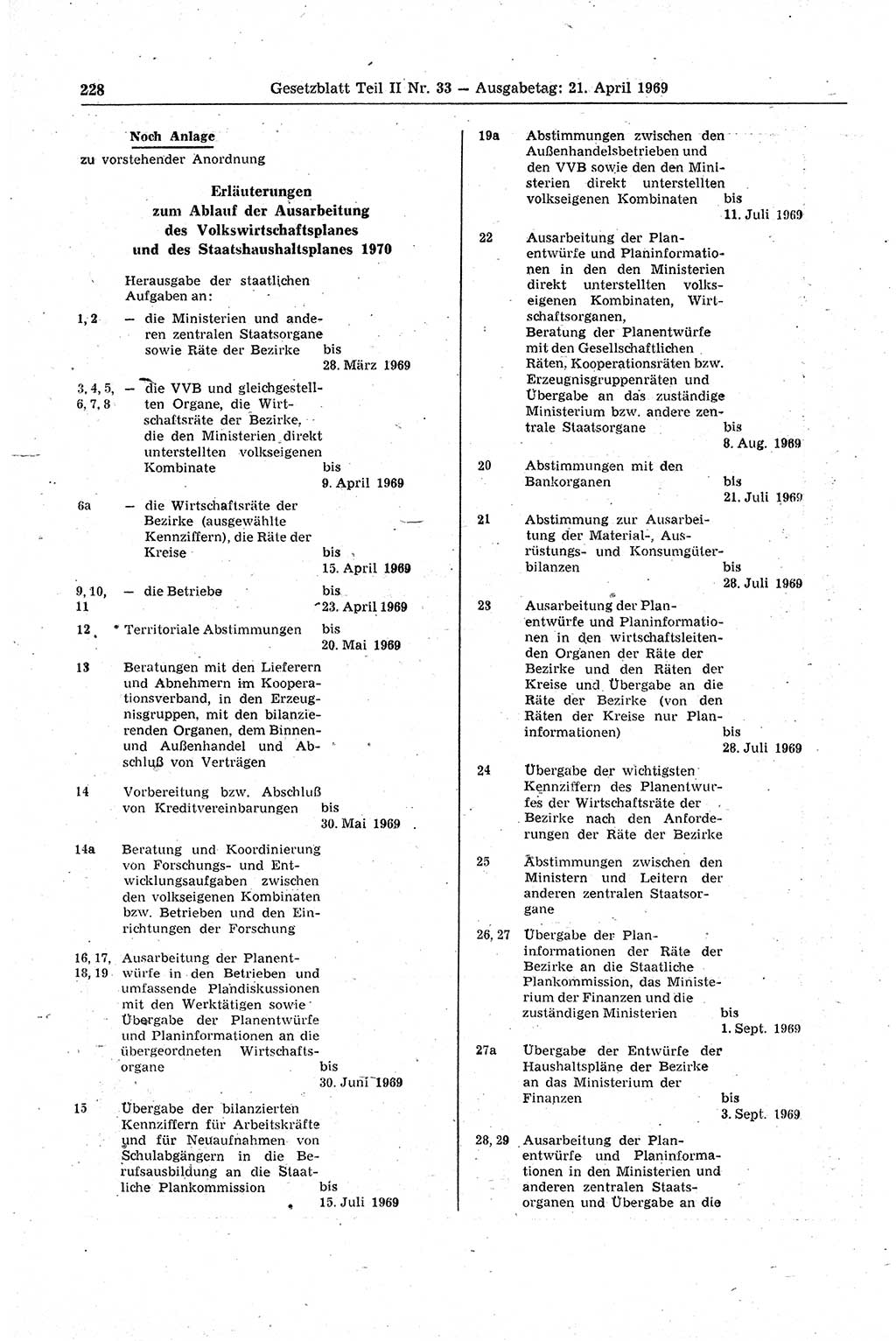 228 Gesetzblatt Teil II Nr. 33 — Ausgabetag: 21. April 1969

Noch Anlage
zu vorstehender Anordnung

Erläuterungen
zum Ablauf der Ausarbeitung
des Volkswirtschaftsplanes
und des Staatshaushaltsplanes 1970

Herausgabe der staatlichen Aufgaben an:

1, 2 — die Ministerien und anderen zentralen Staatsorgane sowie Räte der Bezirke bis 28. März 1969

3, 4, 5, 6, 7, 8 — die VVB und gleichgestellten Organe, die Wirtschaftsräte der Bezirke, die den Ministerien direkt unterstellten volkseigenen Kombinate bis 9. April 1969

6a — die Wirtschaftsräte der Bezirke (ausgewählte Kennziffern), die Räte der Kreise bis 15. April 1969

9, 10, 11 — die Betriebe bis 23. April 1969

12 Territoriale Abstimmungen bis 20. Mai 1969

13 Beratungen mit den Lieferern und Abnehmern im Kooperationsverband, in den Erzeugnisgruppen, mit den bilanzierenden Organen, dem Binnen- und Außenhandel und Abschluß von Verträgen

14 Vorbereitung bzw. Abschluß von Kreditvereinbarungen bis 30. Mai 1969

14a Beratung und Koordinierung von Forschungs- und Entwicklungsaufgaben zwischen den volkseigenen Kombinaten bzw. Betrieben und den Einrichtungen der Forschung

16, 17, 18, 19 Ausarbeitung der Planentwürfe in den Betrieben und umfassende Plandiskussionen mit den Werktätigen sowie Übergabe der Planentwürfe und Planinformationen an die übergeordneten Wirtschaftsorgane bis 30. Juni 1969

15 Übergabe der bilanzierten Kennziffern für Arbeitskräfte und für Neuaufnahmen von Schulabgängern in die Berufsausbildung an die Staatliche Plankommission bis 15. Juli 1969

19a Abstimmungen zwischen den Außenhandelsbetrieben und den VVB sowie den den Ministerien direkt unterstellten volkseigenen Kombinaten bis 11. Juli 1969

22 Ausarbeitung der Planentwürfe und Planinformationen in den den Ministerien direkt unterstellten volkseigenen Kombinaten, Wirtschaftsorganen, Beratung der Planentwürfe mit den Gesellschaftlichen Räten, Kooperationsräten bzw. Erzeugnisgruppenräten und Übergabe an das zuständige Ministerium bzw. andere zentrale Staatsorgane bis 8. Aug. 1969

20 Abstimmungen mit den Bankorganen bis 21. Juli 1969

21 Abstimmung zur Ausarbeitung der Material-, Ausrüstungs- und Konsumgüterbilanzen bis 28. Juli 1969

23 Ausarbeitung der Planentwürfe und Planinformationen in den wirtschaftsleitenden Organen der Räte der Bezirke und den Räten der Kreise und Übergabe an die Räte der Bezirke (von den Räten der Kreise nur Planinformationen) bis 28. Juli 1969

24 Übergabe der wichtigsten Kennziffern des Planentwurfes der Wirtschaftsräte der Bezirke nach den Anforderungen der Räte der Bezirke

25 Abstimmungen zwischen den Ministern und Leitern der anderen zentralen Staatsorgane

26, 27 Übergabe der Planinformationen der Räte der Bezirke an die Staatliche Plankommission, das Ministerium der Finanzen und die zuständigen Ministerien bis 1. Sept. 1969

27a Übergabe der Entwürfe der Haushaltspläne der Bezirke an das Ministerium der Finanzen bis 3. Sept. 1969

28, 29 Ausarbeitung der Planentwürfe und Planinformationen in den Ministerien und anderen zentralen Staatsorganen und Übergabe an die